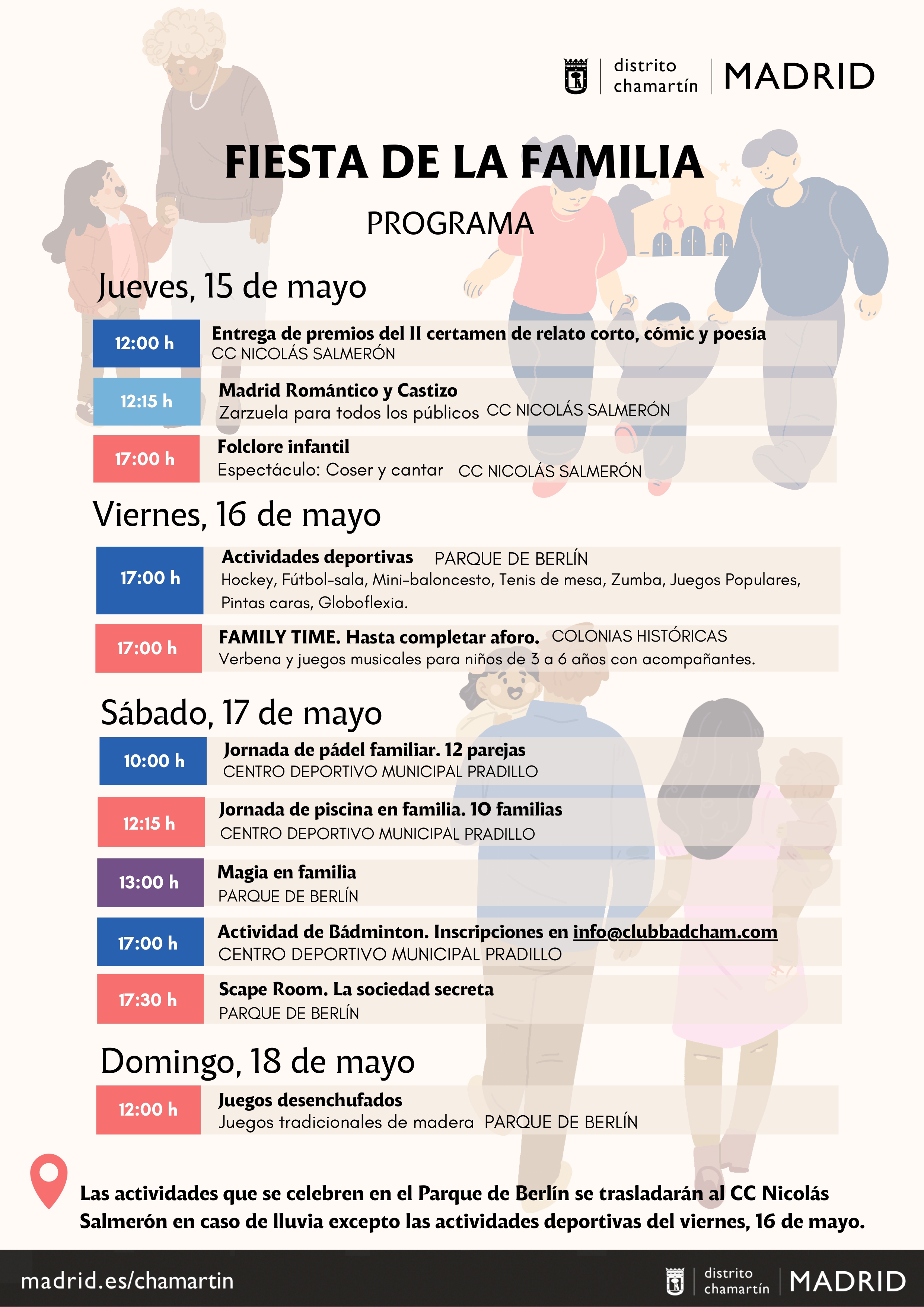 distrito chamartín | MADRID

FIESTA DE LA FAMILIA

PROGRAMA

Jueves, 15 de mayo

12:00 h Entrega de premios del II certamen de relato corto, cómic y poesía
CC NICOLÁS SALMERÓN

12:15 h Madrid Romántico y Castizo
Zarzuela para todos los públicos CC NICOLÁS SALMERÓN

17:00 h Folclore infantil
Espectáculo: Coser y cantar CC NICOLÁS SALMERÓN

Viernes, 16 de mayo

17:00 h Actividades deportivas PARQUE DE BERLÍN
Hockey, Fútbol-sala, Mini-baloncesto, Tenis de mesa, Zumba, Juegos Populares, Pintas caras, Globoflexia.

17:00 h FAMILY TIME. Hasta completar aforo. COLONIAS HISTÓRICAS
Verbena y juegos musicales para niños de 3 a 6 años con acompañantes.

Sábado, 17 de mayo

10:00 h Jornada de pádel familiar. 12 parejas
CENTRO DEPORTIVO MUNICIPAL PRADILLO

12:15 h Jornada de piscina en familia. 10 familias
CENTRO DEPORTIVO MUNICIPAL PRADILLO

13:00 h Magia en familia
PARQUE DE BERLÍN

17:00 h Actividad de Bádminton. Inscripciones en info@clubbadcham.com
CENTRO DEPORTIVO MUNICIPAL PRADILLO

17:30 h Scape Room. La sociedad secreta
PARQUE DE BERLÍN

Domingo, 18 de mayo

12:00 h Juegos desenchufados
Juegos tradicionales de madera PARQUE DE BERLÍN

Las actividades que se celebren en el Parque de Berlín se trasladarán al CC Nicolás Salmerón en caso de lluvia excepto las actividades deportivas del viernes, 16 de mayo.

madrid.es/chamartin

distrito chamartín | MADRID